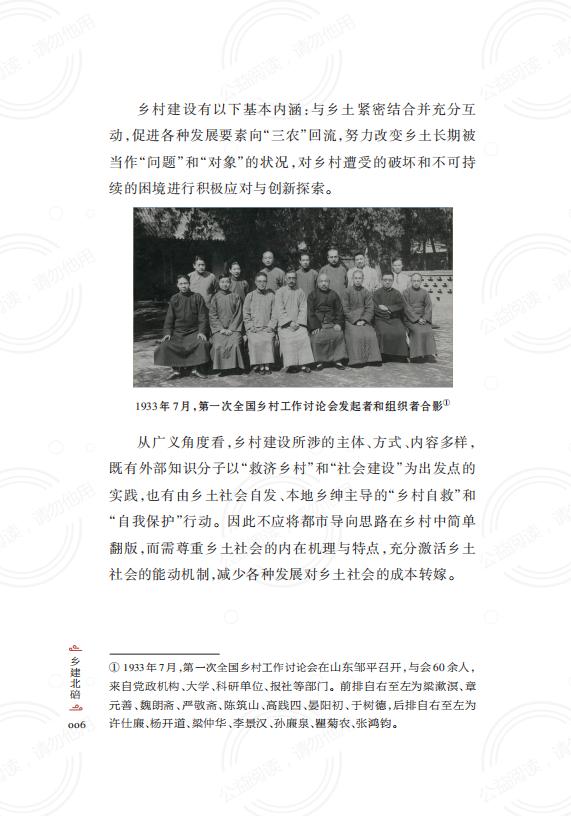 乡村建设有以下基本内涵：与乡土紧密结合并充分互动，促进各种发展要素向“三农”回流，努力改变乡土长期被当作“问题”和“对象”的状况，对乡村遭受的破坏和不可持续的困境进行积极应对与创新探索。

1933年7月，第一次全国乡村工作讨论会发起者和组织者合影①

从广义角度看，乡村建设所涉的主体、方式、内容多样，既有外部知识分子以“救济乡村”和“社会建设”为出发点的实践，也有由乡土社会自发、本地乡绅主导的“乡村自救”和“自我保护”行动。因此不应将都市导向思路在乡村中简单翻版，而需尊重乡土社会的内在机理与特点，充分激活乡土社会的能动机制，减少各种发展对乡土社会的成本转嫁。

① 1933年7月，第一次全国乡村工作讨论会在山东邹平召开，与会60余人，来自党政机构、大学、科研单位、报社等部门。前排自右至左为梁漱溟、章元善、魏朗斋、严敬斋、陈筑山、高践四、晏阳初、于树德，后排自右至左为许仕廉、杨开道、梁仲华、李景汉、孙廉泉、瞿菊农、张鸿钧。

乡建北碚
006

公益阅读，请勿他用